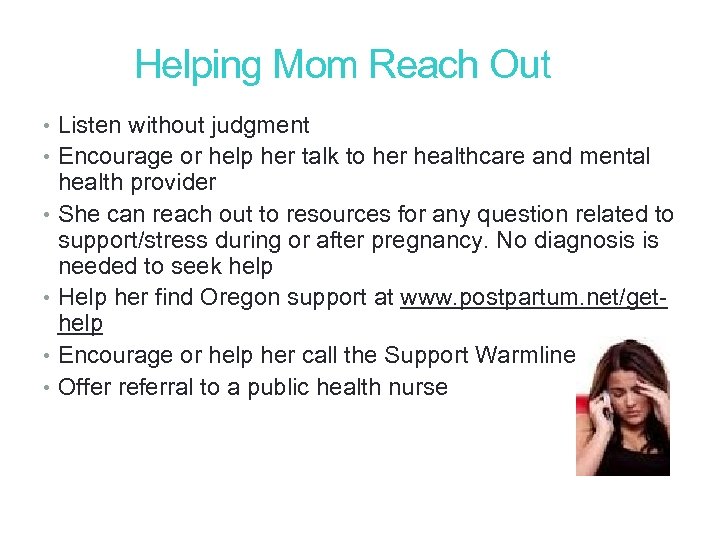 Helping Mom Reach Out

• Listen without judgment
• Encourage or help her talk to her healthcare and mental health provider
• She can reach out to resources for any question related to support/stress during or after pregnancy. No diagnosis is needed to seek help
• Help her find Oregon support at www.postpartum.net/get-help
• Encourage or help her call the Support Warmline
• Offer referral to a public health nurse